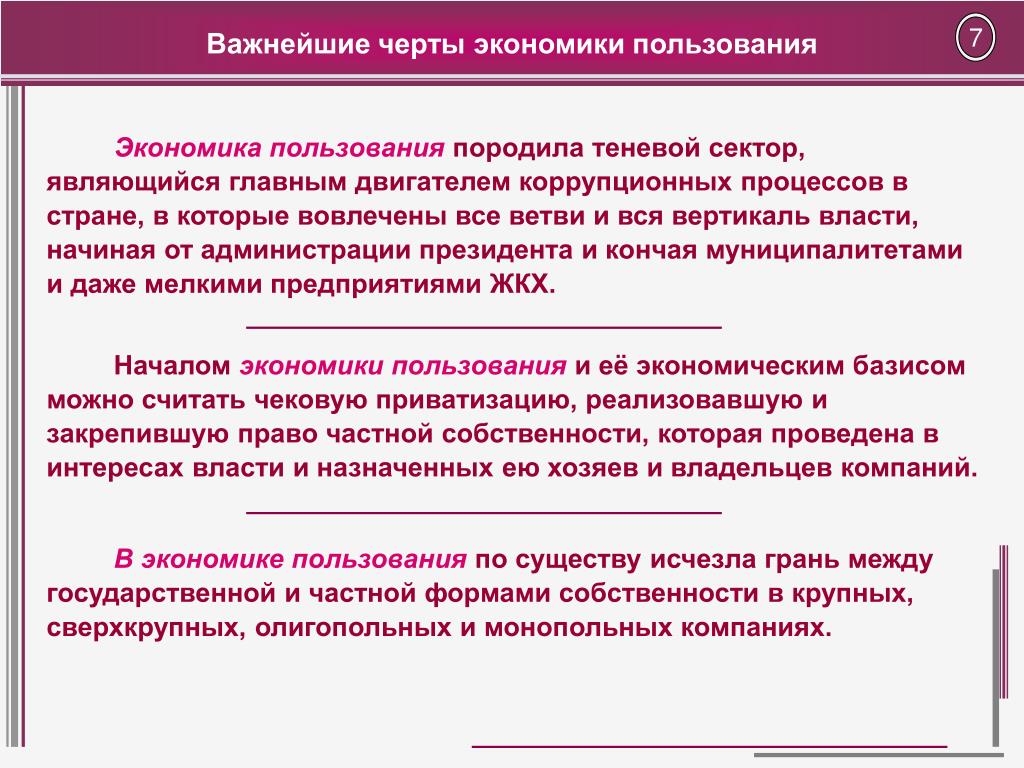 Важнейшие черты экономики пользования

7

Экономика пользования породила теневой сектор, являющийся главным двигателем коррупционных процессов в стране, в которые вовлечены все ветви и вся вертикаль власти, начиная от администрации президента и кончая муниципалитетами и даже мелкими предприятиями ЖКХ.

Началом экономики пользования и её экономическим базисом можно считать чековую приватизацию, реализовавшую и закрепившую право частной собственности, которая проведена в интересах власти и назначенных ею хозяев и владельцев компаний.

В экономике пользования по существу исчезла грань между государственной и частной формами собственности в крупных, сверхкрупных, олигопольных и монопольных компаниях.